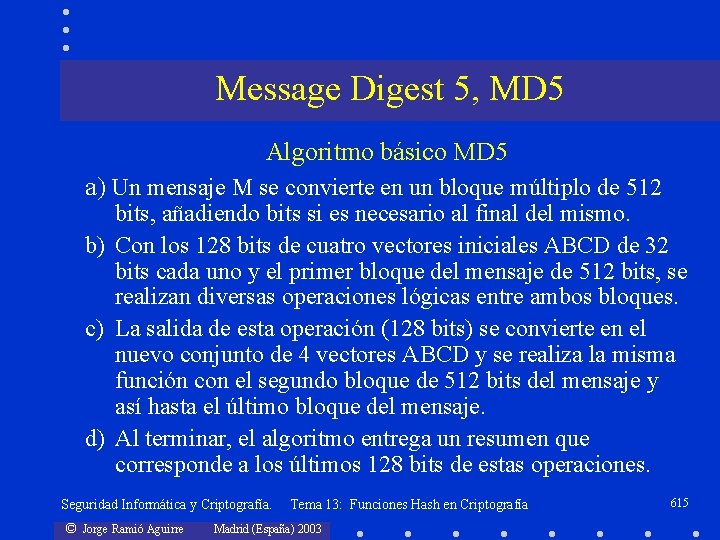 Message Digest 5, MD5

Algoritmo básico MD5

a) Un mensaje M se convierte en un bloque múltiplo de 512 bits, añadiendo bits si es necesario al final del mismo.

b) Con los 128 bits de cuatro vectores iniciales ABCD de 32 bits cada uno y el primer bloque del mensaje de 512 bits, se realizan diversas operaciones lógicas entre ambos bloques.

c) La salida de esta operación (128 bits) se convierte en el nuevo conjunto de 4 vectores ABCD y se realiza la misma función con el segundo bloque de 512 bits del mensaje y así hasta el último bloque del mensaje.

d) Al terminar, el algoritmo entrega un resumen que corresponde a los últimos 128 bits de estas operaciones.

Seguridad Informática y Criptografía. Tema 13: Funciones Hash en Criptografía 615

© Jorge Ramió Aguirre Madrid (España) 2003